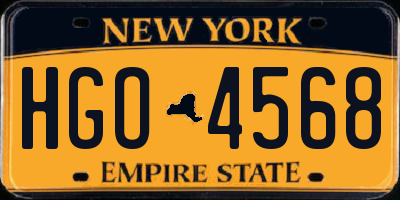 NEW YORK

HGO 4568

EMPIRE STATE